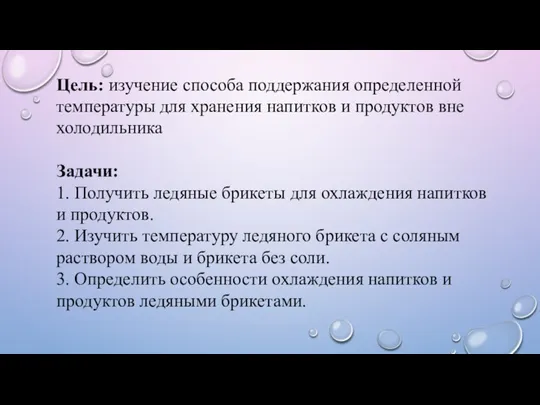 Цель: изучение способа поддержания определенной температуры для хранения напитков и продуктов вне холодильника

Задачи:
1. Получить ледяные брикеты для охлаждения напитков и продуктов.
2. Изучить температуру ледяного брикета с соляным раствором воды и брикета без соли.
3. Определить особенности охлаждения напитков и продуктов ледяными брикетами.